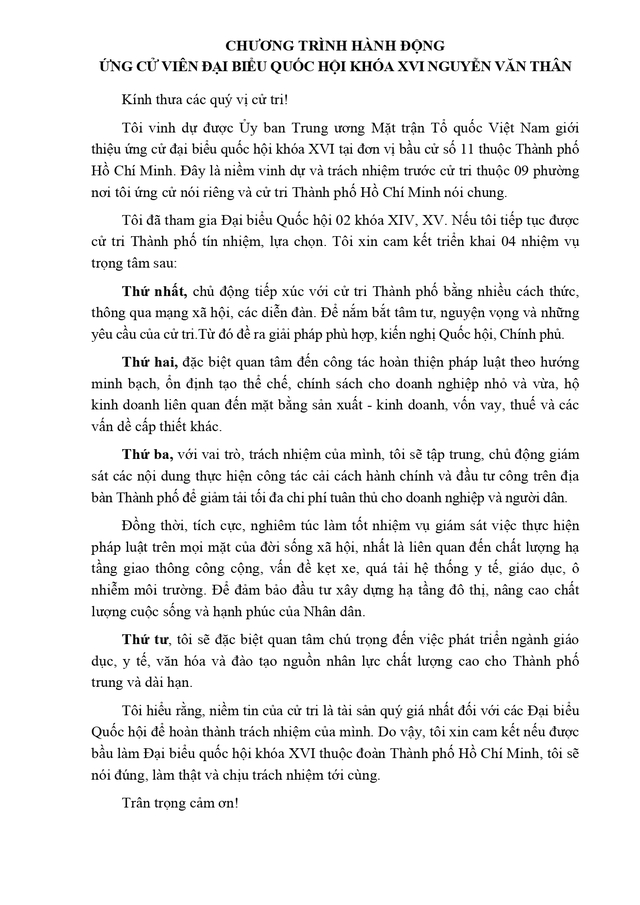 CHƯƠNG TRÌNH HÀNH ĐỘNG
ỨNG CỬ VIÊN ĐẠI BIỂU QUỐC HỘI KHÓA XVI NGUYỄN VĂN THÂN

Kính thưa các quý vị cử tri!

Tôi vinh dự được Ủy ban Trung ương Mặt trận Tổ quốc Việt Nam giới thiệu ứng cử đại biểu quốc hội khóa XVI tại đơn vị bầu cử số 11 thuộc Thành phố Hồ Chí Minh. Đây là niềm vinh dự và trách nhiệm trước cử tri thuộc 09 phường nơi tôi ứng cử nói riêng và cử tri Thành phố Hồ Chí Minh nói chung.

Tôi đã tham gia Đại biểu Quốc hội 02 khóa XIV, XV. Nếu tôi tiếp tục được cử tri Thành phố tín nhiệm, lựa chọn. Tôi xin cam kết triển khai 04 nhiệm vụ trọng tâm sau:

Thứ nhất, chủ động tiếp xúc với cử tri Thành phố bằng nhiều cách thức, thông qua mạng xã hội, các diễn đàn. Để nắm bắt tâm tư, nguyện vọng và những yêu cầu của cử tri.Từ đó đề ra giải pháp phù hợp, kiến nghị Quốc hội, Chính phủ.

Thứ hai, đặc biệt quan tâm đến công tác hoàn thiện pháp luật theo hướng minh bạch, ổn định tạo thể chế, chính sách cho doanh nghiệp nhỏ và vừa, hộ kinh doanh liên quan đến mặt bằng sản xuất - kinh doanh, vốn vay, thuế và các vấn đề cấp thiết khác.

Thứ ba, với vai trò, trách nhiệm của mình, tôi sẽ tập trung, chủ động giám sát các nội dung thực hiện công tác cải cách hành chính và đầu tư công trên địa bàn Thành phố để giảm tải tối đa chi phí tuân thủ cho doanh nghiệp và người dân.

Đồng thời, tích cực, nghiêm túc làm tốt nhiệm vụ giám sát việc thực hiện pháp luật trên mọi mặt của đời sống xã hội, nhất là liên quan đến chất lượng hạ tầng giao thông công cộng, vấn đề kẹt xe, quá tải hệ thống y tế, giáo dục, ô nhiễm môi trường. Để đảm bảo đầu tư xây dựng hạ tầng đô thị, nâng cao chất lượng cuộc sống và hạnh phúc của Nhân dân.

Thứ tư, tôi sẽ đặc biệt quan tâm chú trọng đến việc phát triển ngành giáo dục, y tế, văn hóa và đào tạo nguồn nhân lực chất lượng cao cho Thành phố trung và dài hạn.

Tôi hiểu rằng, niềm tin của cử tri là tài sản quý giá nhất đối với các Đại biểu Quốc hội để hoàn thành trách nhiệm của mình. Do vậy, tôi xin cam kết nếu được bầu làm Đại biểu quốc hội khóa XVI thuộc đoàn Thành phố Hồ Chí Minh, tôi sẽ nói đúng, làm thật và chịu trách nhiệm tới cùng.

Trân trọng cảm ơn!